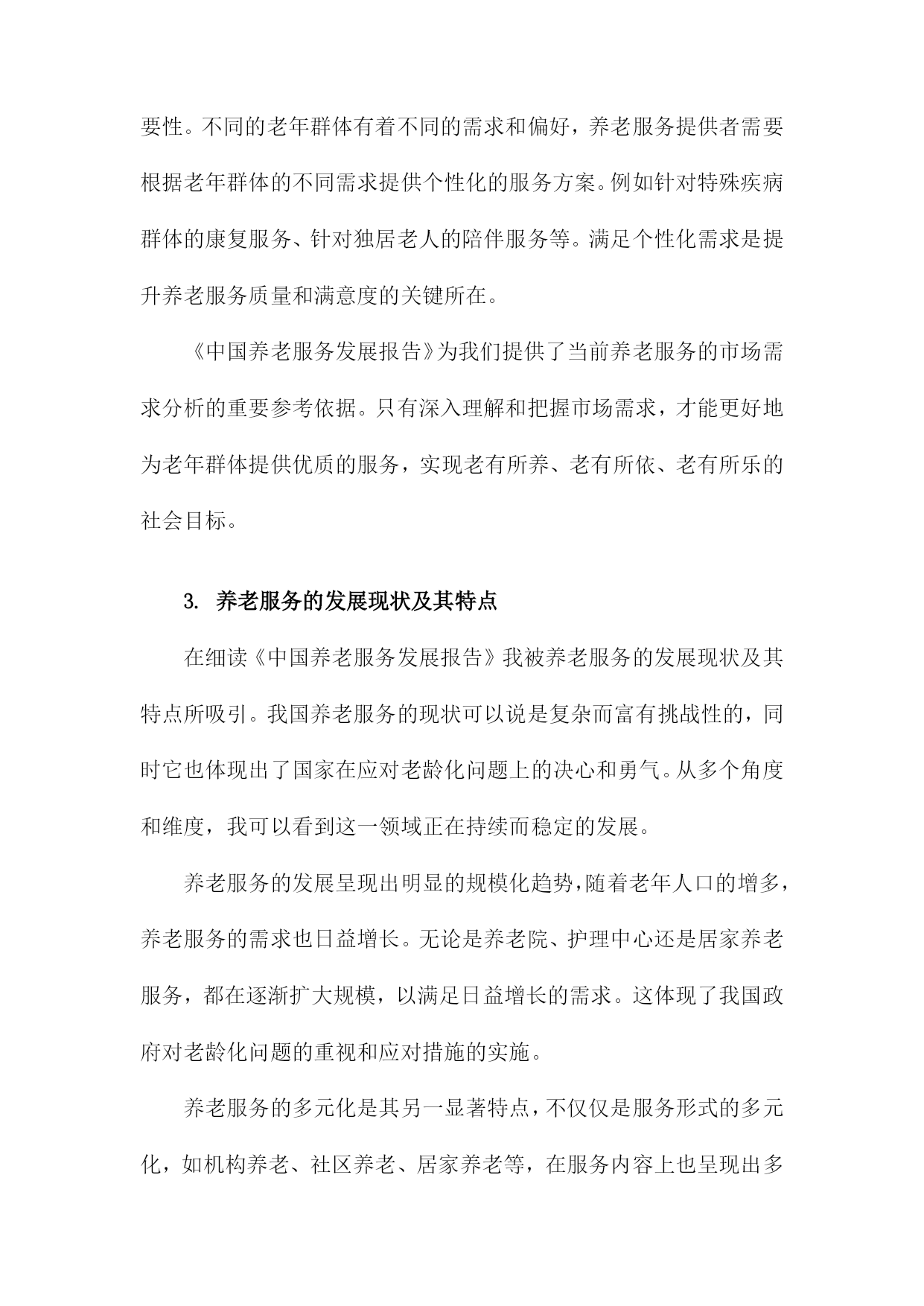 要性。不同的老年群体有着不同的需求和偏好，养老服务提供者需要根据老年群体的不同需求提供个性化的服务方案。例如针对特殊疾病群体的康复服务、针对独居老人的陪伴服务等。满足个性化需求是提升养老服务质量和满意度的关键所在。

《中国养老服务发展报告》为我们提供了当前养老服务的市场需求分析的重要参考依据。只有深入理解和把握市场需求，才能更好地为老年群体提供优质的服务，实现老有所养、老有所依、老有所乐的社会目标。

3. 养老服务的发展现状及其特点

在细读《中国养老服务发展报告》我被养老服务的发展现状及其特点所吸引。我国养老服务的现状可以说是复杂而富有挑战性的，同时它也体现出了国家在应对老龄化问题上的决心和勇气。从多个角度和维度，我可以看到这一领域正在持续而稳定的发展。

养老服务的发展呈现出明显的规模化趋势，随着老年人口的增多，养老服务的需求也日益增长。无论是养老院、护理中心还是居家养老服务，都在逐渐扩大规模，以满足日益增长的需求。这体现了我国政府对老龄化问题的重视和应对措施的实施。

养老服务的多元化是其另一显著特点，不仅仅是服务形式的多元化，如机构养老、社区养老、居家养老等，在服务内容上也呈现出多